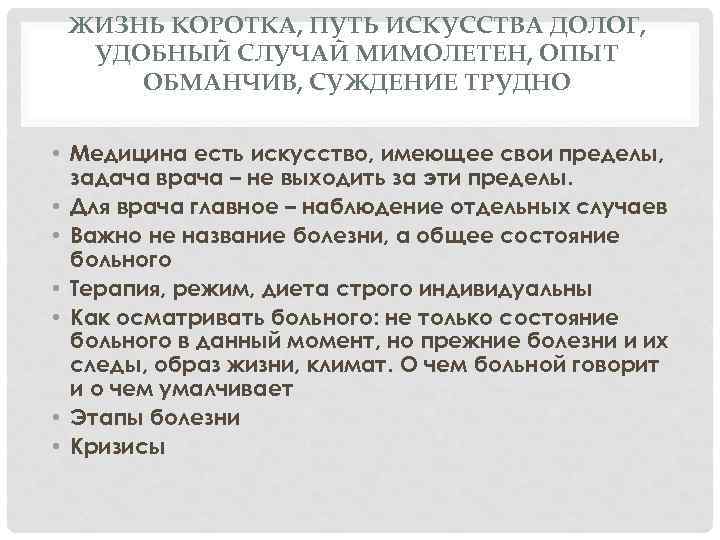 ЖИЗНЬ КОРОТКА, ПУТЬ ИСКУССТВА ДОЛОГ, УДОБНЫЙ СЛУЧАЙ МИМОЛЕТЕН, ОПЫТ ОБМАНЧИВ, СУЖДЕНИЕ ТРУДНО

• Медицина есть искусство, имеющее свои пределы, задача врача – не выходить за эти пределы.
• Для врача главное – наблюдение отдельных случаев
• Важно не название болезни, а общее состояние больного
• Терапия, режим, диета строго индивидуальны
• Как осматривать больного: не только состояние больного в данный момент, но прежние болезни и их следы, образ жизни, климат. О чем больной говорит и о чем умалчивает
• Этапы болезни
• Кризисы